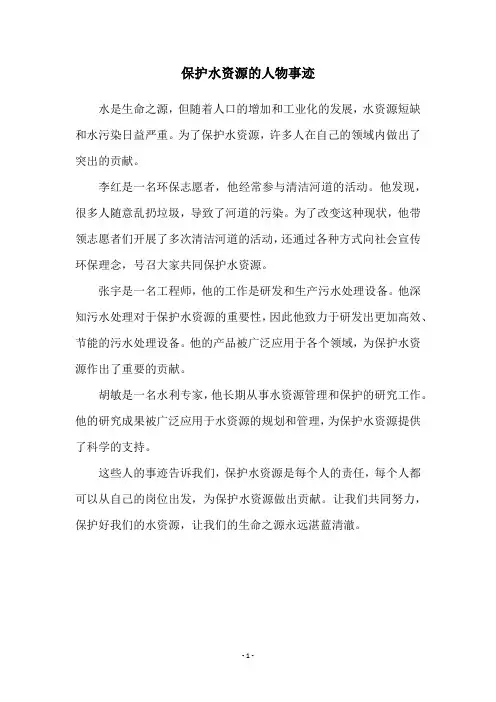 保护水资源的人物事迹

水是生命之源，但随着人口的增加和工业化的发展，水资源短缺和水污染日益严重。为了保护水资源，许多人在自己的领域内做出了突出的贡献。

李红是一名环保志愿者，他经常参与清洁河道的活动。他发现，很多人随意乱扔垃圾，导致了河道的污染。为了改变这种现状，他带领志愿者们开展了多次清洁河道的活动，还通过各种方式向社会宣传环保理念，号召大家共同保护水资源。

张宇是一名工程师，他的工作是研发和生产污水处理设备。他深知污水处理对于保护水资源的重要性，因此他致力于研发出更加高效、节能的污水处理设备。他的产品被广泛应用于各个领域，为保护水资源作出了重要的贡献。

胡敏是一名水利专家，他长期从事水资源管理和保护的研究工作。他的研究成果被广泛应用于水资源的规划和管理，为保护水资源提供了科学的支持。

这些人的事迹告诉我们，保护水资源是每个人的责任，每个人都可以从自己的岗位出发，为保护水资源做出贡献。让我们共同努力，保护好我们的水资源，让我们的生命之源永远湛蓝清澈。

- 1 -